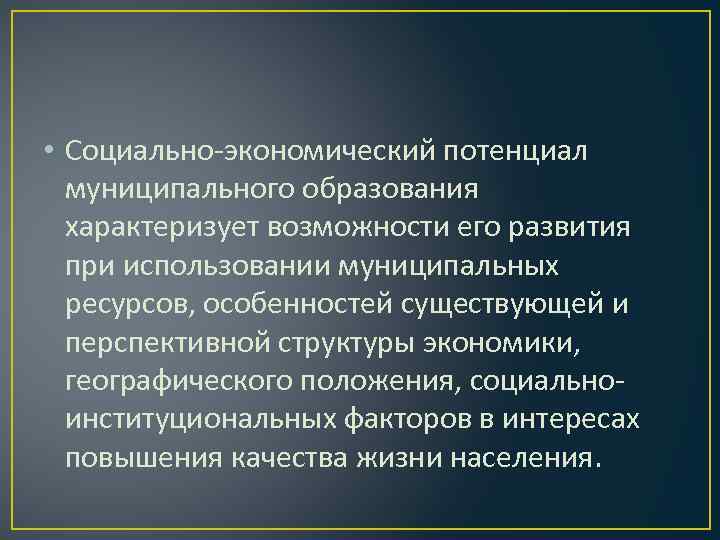 • Социально-экономический потенциал муниципального образования характеризует возможности его развития при использовании муниципальных ресурсов, особенностей существующей и перспективной структуры экономики, географического положения, социально-институциональных факторов в интересах повышения качества жизни населения.